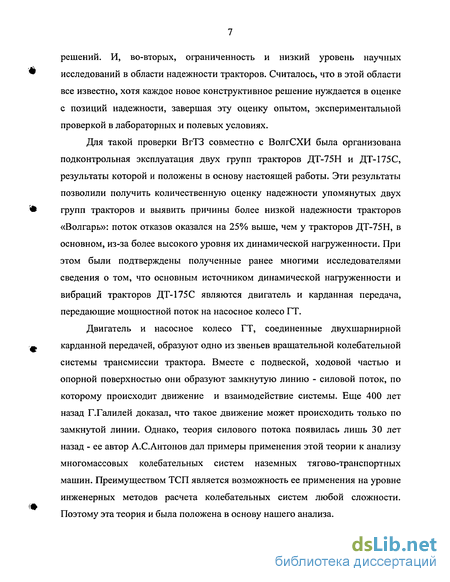 7

решений. И, во-вторых, ограниченность и низкий уровень научных исследований в области надежности тракторов. Считалось, что в этой области все известно, хотя каждое новое конструктивное решение нуждается в оценке с позиций надежности, завершая эту оценку опытом, экспериментальной проверкой в лабораторных и полевых условиях.

Для такой проверки ВгТЗ совместно с ВолгСХИ была организована подконтрольная эксплуатация двух групп тракторов ДТ-75Н и ДТ-175С, результаты которой и положены в основу настоящей работы. Эти результаты позволили получить количественную оценку надежности упомянутых двух групп тракторов и выявить причины более низкой надежности тракторов «Волгарь»: поток отказов оказался на 25% выше, чем у тракторов ДТ-75Н, в основном, из-за более высокого уровня их динамической нагруженности. При этом были подтверждены полученные ранее многими исследователями сведения о том, что основным источником динамической нагруженности и вибраций тракторов ДТ-175С являются двигатель и карданная передача, передающие мощностной поток на насосное колесо ГТ.

Двигатель и насосное колесо ГТ, соединенные двухшарнирной карданной передачей, образуют одно из звеньев вращательной колебательной системы трансмиссии трактора. Вместе с подвеской, ходовой частью и опорной поверхностью они образуют замкнутую линию - силовой поток, по которому происходит движение и взаимодействие системы. Еще 400 лет назад Г.Галилей доказал, что такое движение может происходить только по замкнутой линии. Однако, теория силового потока появилась лишь 30 лет назад - ее автор А.С.Антонов дал примеры применения этой теории к анализу многомассовых колебательных систем наземных тягово-транспортных машин. Преимуществом ТСП является возможность ее применения на уровне инженерных методов расчета колебательных систем любой сложности. Поэтому эта теория и была положена в основу нашего анализа.

dsLib.net
библиотека диссертаций